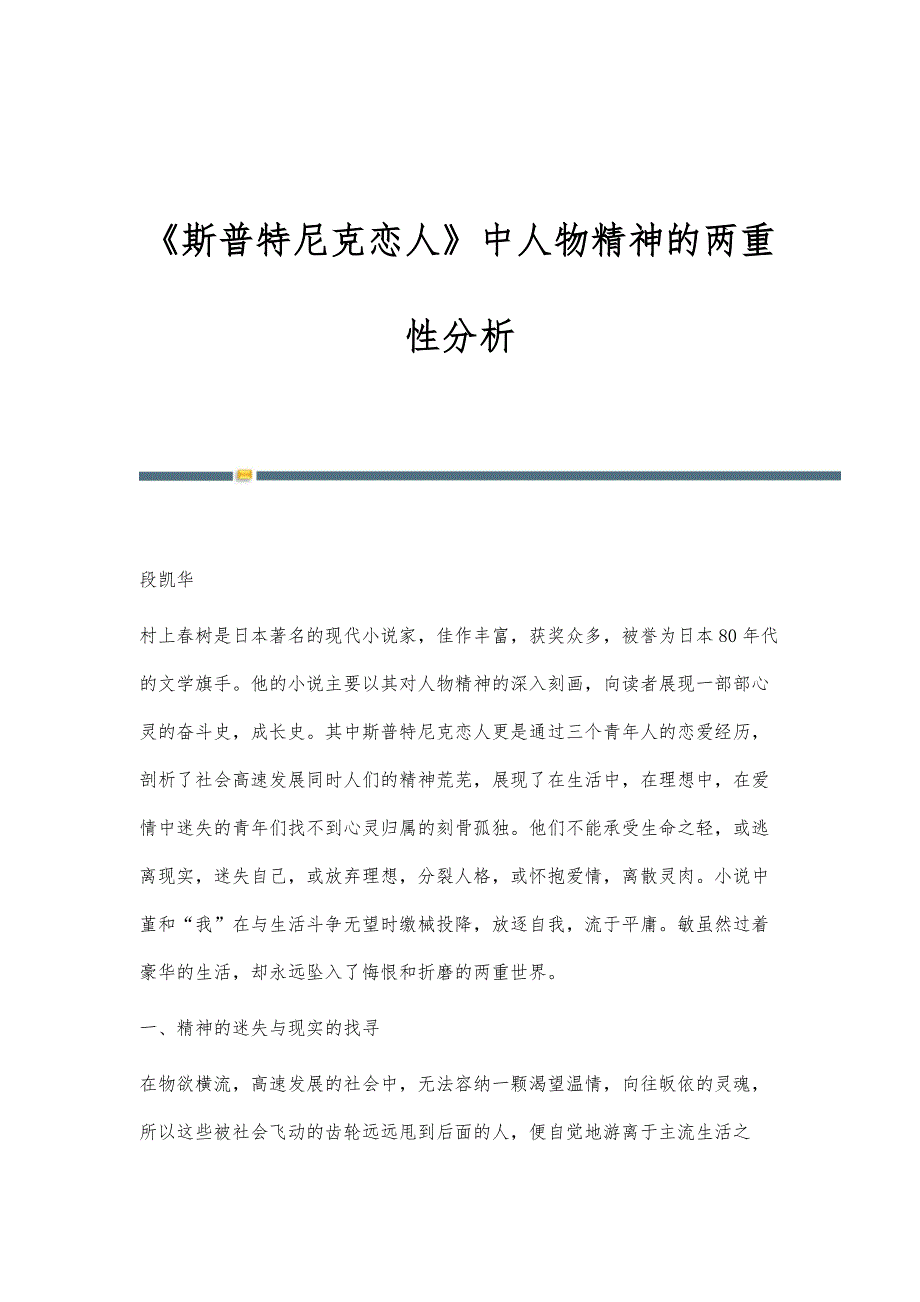 《斯普特尼克恋人》中人物精神的两重性分析

段凯华

村上春树是日本著名的现代小说家，佳作丰富，获奖众多，被誉为日本80年代的文学旗手。他的小说主要以其对人物精神的深入刻画，向读者展现一部部心灵的奋斗史，成长史。其中斯普特尼克恋人更是通过三个青年人的恋爱经历，剖析了社会高速发展同时人们的精神荒芜，展现了在生活中，在理想中，在爱情中迷失的青年们找不到心灵归属的刻骨孤独。他们不能承受生命之轻，或逃离现实，迷失自己，或放弃理想，分裂人格，或怀抱爱情，离散灵肉。小说中堇和“我”在与生活斗争无望时缴械投降，放逐自我，流于平庸。敏虽然过着豪华的生活，却永远坠入了悔恨和折磨的两重世界。

一、精神的迷失与现实的找寻

在物欲横流，高速发展的社会中，无法容纳一颗渴望温情，向往皈依的灵魂，所以这些被社会飞动的齿轮远远甩到后面的人，便自觉地游离于主流生活之